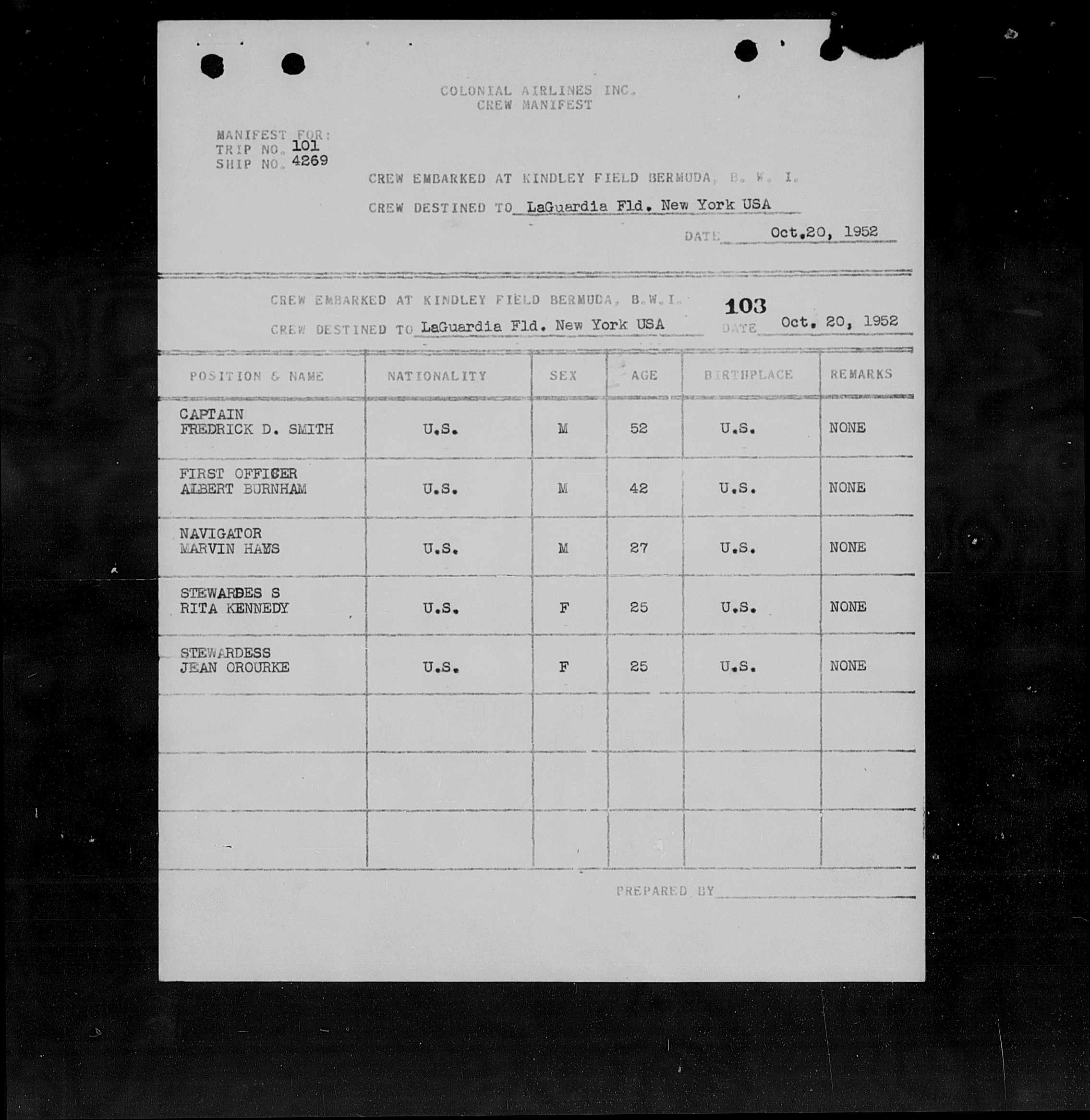 COLONIAL AIRLINES INC.
CREW MANIFEST

MANIFEST FOR:
TRIP NO. 101
SHIP NO. 4269

CREW EMBARKED AT KINDLEY FIELD BERMUDA, B. W. I.

CREW DESTINED TO LaGuardia Fld. New York USA

DATE Oct.20, 1952

CREW EMBARKED AT KINDLEY FIELD BERMUDA, B.W.I.

103

CREW DESTINED TO LaGuardia Fld. New York USA DATE Oct. 20, 1952

| POSITION & NAME | NATIONALITY | SEX | AGE | BIRTHPLACE | REMARKS |
|---|---|---|---|---|---|
| CAPTAIN FREDRICK D. SMITH | U.S. | M | 52 | U.S. | NONE |
| FIRST OFFICER ALBERT BURNHAM | U.S. | M | 42 | U.S. | NONE |
| NAVIGATOR MARVIN HAYS | U.S. | M | 27 | U.S. | NONE |
| STEWARDES S RITA KENNEDY | U.S. | F | 25 | U.S. | NONE |
| STEWARDESS JEAN OROURKE | U.S. | F | 25 | U.S. | NONE |
| | | | | | |
| | | | | | |
| | | | | | |

PREPARED BY